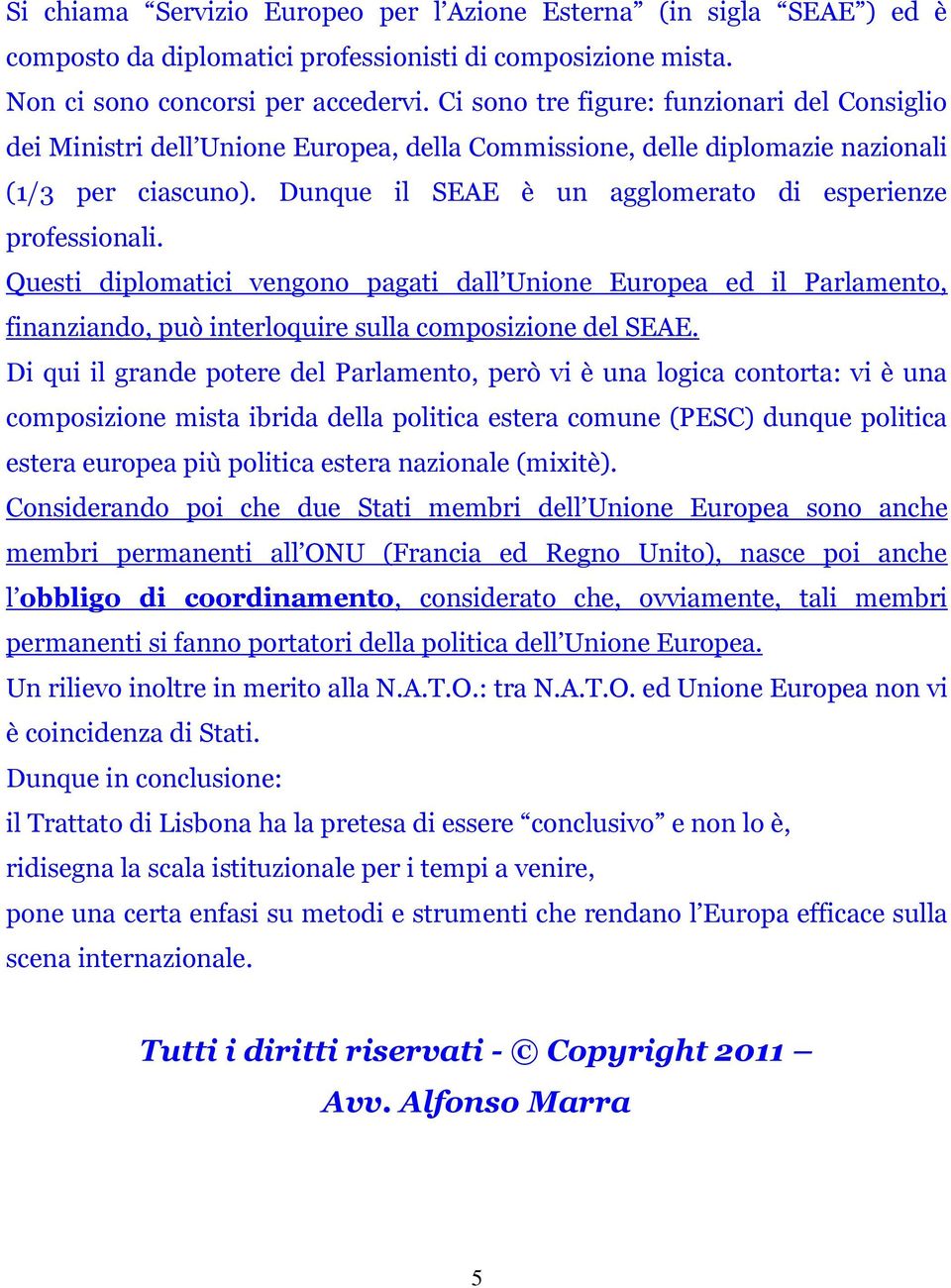 Si chiama “Servizio Europeo per l’Azione Esterna” (in sigla “SEAE”) ed è composto da diplomatici professionisti di composizione mista.
Non ci sono concorsi per accedervi. Ci sono tre figure: funzionari del Consiglio dei Ministri dell’Unione Europea, della Commissione, delle diplomazie nazionali (1/3 per ciascuno). Dunque il SEAE è un agglomerato di esperienze professionali.
Questi diplomatici vengono pagati dall’Unione Europea ed il Parlamento, finanziando, può interloquire sulla composizione del SEAE.
Di qui il grande potere del Parlamento, però vi è una logica contorta: vi è una composizione mista ibrida della politica estera comune (PESC) dunque politica estera europea più politica estera nazionale (mixitè).
Considerando poi che due Stati membri dell’Unione Europea sono anche membri permanenti all’ONU (Francia ed Regno Unito), nasce poi anche l’obbligo di coordinamento, considerato che, ovviamente, tali membri permanenti si fanno portatori della politica dell’Unione Europea.
Un rilievo inoltre in merito alla N.A.T.O.: tra N.A.T.O. ed Unione Europea non vi è coincidenza di Stati.
Dunque in conclusione:
il Trattato di Lisbona ha la pretesa di essere “conclusivo” e non lo è,
ridisegna la scala istituzionale per i tempi a venire,
pone una certa enfasi su metodi e strumenti che rendano l’Europa efficace sulla scena internazionale.

Tutti i diritti riservati - © Copyright 2011 – Avv. Alfonso Marra

5